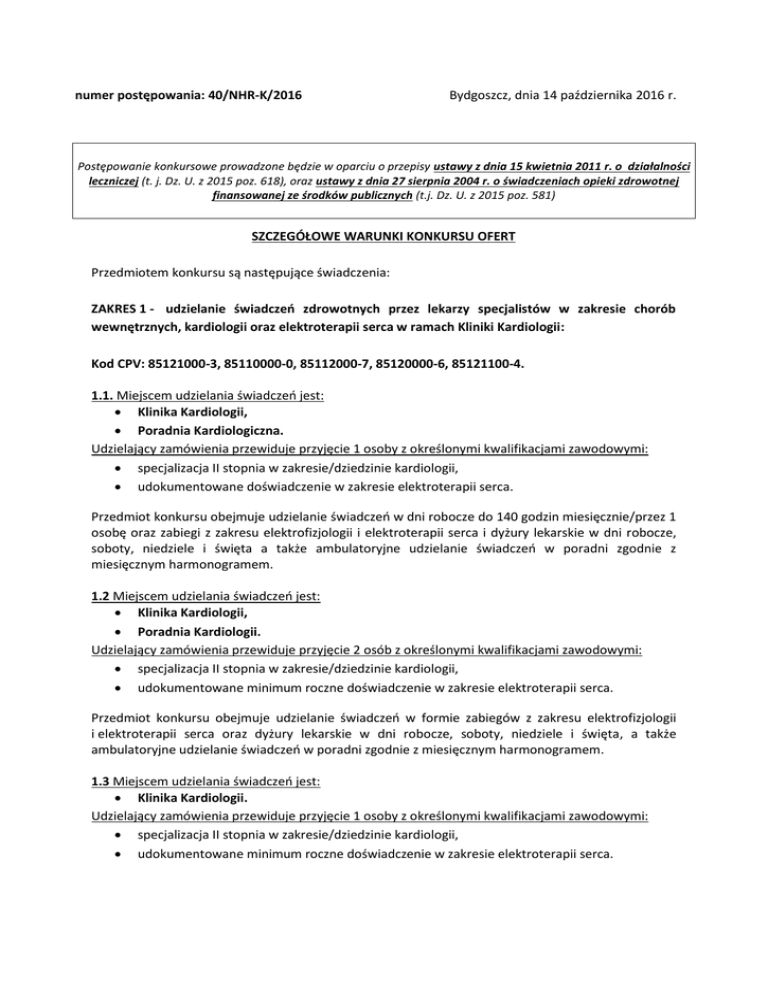 numer postępowania: 40/NHR-K/2016

Bydgoszcz, dnia 14 października 2016 r.

Postępowanie konkursowe prowadzone będzie w oparciu o przepisy ustawy z dnia 15 kwietnia 2011 r. o działalności leczniczej (t. j. Dz. U. z 2015 poz. 618), oraz ustawy z dnia 27 sierpnia 2004 r. o świadczeniach opieki zdrowotnej finansowanej ze środków publicznych (t.j. Dz. U. z 2015 poz. 581)

SZCZEGÓŁOWE WARUNKI KONKURSU OFERT

Przedmiotem konkursu są następujące świadczenia:

ZAKRES 1 - udzielanie świadczeń zdrowotnych przez lekarzy specjalistów w zakresie chorób wewnętrznych, kardiologii oraz elektroterapii serca w ramach Kliniki Kardiologii:

Kod CPV: 85121000-3, 85110000-0, 85112000-7, 85120000-6, 85121100-4.

1.1. Miejscem udzielania świadczeń jest:
• Klinika Kardiologii,
• Poradnia Kardiologiczna.
Udzielający zamówienia przewiduje przyjęcie 1 osoby z określonymi kwalifikacjami zawodowymi:
• specjalizacja II stopnia w zakresie/dziedzinie kardiologii,
• udokumentowane doświadczenie w zakresie elektroterapii serca.

Przedmiot konkursu obejmuje udzielanie świadczeń w dni robocze do 140 godzin miesięcznie/przez 1 osobę oraz zabiegi z zakresu elektrofizjologii i elektroterapii serca i dyżury lekarskie w dni robocze, soboty, niedziele i święta a także ambulatoryjne udzielanie świadczeń w poradni zgodnie z miesięcznym harmonogramem.

1.2 Miejscem udzielania świadczeń jest:
• Klinika Kardiologii,
• Poradnia Kardiologii.
Udzielający zamówienia przewiduje przyjęcie 2 osób z określonymi kwalifikacjami zawodowymi:
• specjalizacja II stopnia w zakresie/dziedzinie kardiologii,
• udokumentowane minimum roczne doświadczenie w zakresie elektroterapii serca.

Przedmiot konkursu obejmuje udzielanie świadczeń w formie zabiegów z zakresu elektrofizjologii i elektroterapii serca oraz dyżury lekarskie w dni robocze, soboty, niedziele i święta, a także ambulatoryjne udzielanie świadczeń w poradni zgodnie z miesięcznym harmonogramem.

1.3 Miejscem udzielania świadczeń jest:
• Klinika Kardiologii.
Udzielający zamówienia przewiduje przyjęcie 1 osoby z określonymi kwalifikacjami zawodowymi:
• specjalizacja II stopnia w zakresie/dziedzinie kardiologii,
• udokumentowane minimum roczne doświadczenie w zakresie elektroterapii serca.